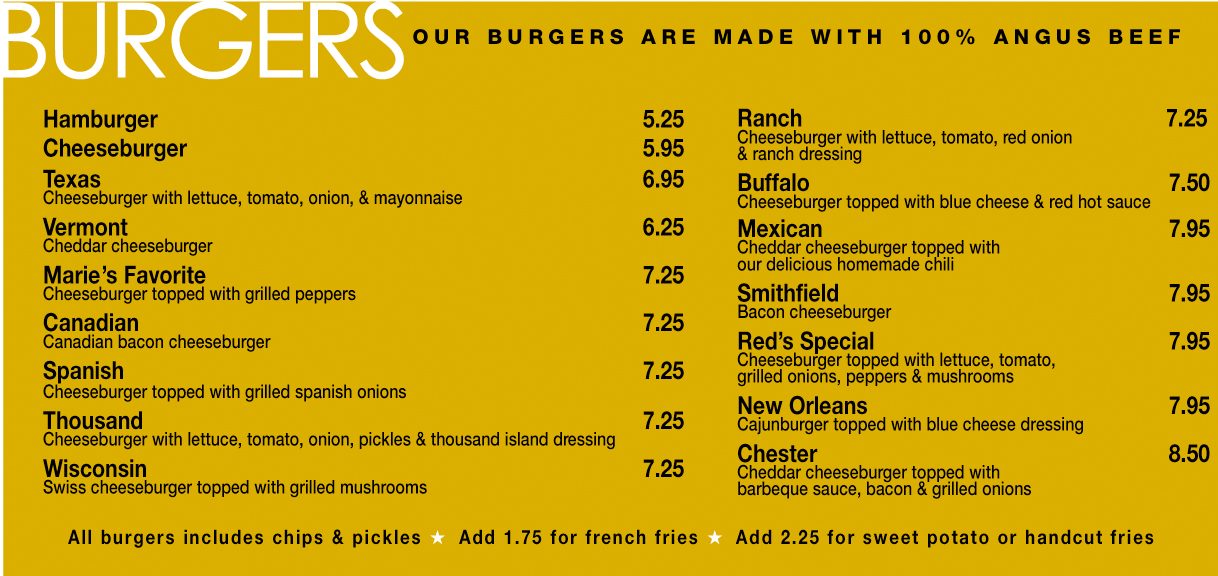 BURGERS OUR BURGERS ARE MADE WITH 100% ANGUS BEEF

Hamburger 5.25
Cheeseburger 5.95
Texas 6.95
Cheeseburger with lettuce, tomato, onion, & mayonnaise
Vermont 6.25
Cheddar cheeseburger
Marie's Favorite 7.25
Cheeseburger topped with grilled peppers
Canadian 7.25
Canadian bacon cheeseburger
Spanish 7.25
Cheeseburger topped with grilled spanish onions
Thousand 7.25
Cheeseburger with lettuce, tomato, onion, pickles & thousand island dressing
Wisconsin 7.25
Swiss cheeseburger topped with grilled mushrooms

Ranch 7.25
Cheeseburger with lettuce, tomato, red onion & ranch dressing
Buffalo 7.50
Cheeseburger topped with blue cheese & red hot sauce
Mexican 7.95
Cheddar cheeseburger topped with our delicious homemade chili
Smithfield 7.95
Bacon cheeseburger
Red's Special 7.95
Cheeseburger topped with lettuce, tomato, grilled onions, peppers & mushrooms
New Orleans 7.95
Cajunburger topped with blue cheese dressing
Chester 8.50
Cheddar cheeseburger topped with barbeque sauce, bacon & grilled onions

All burgers includes chips & pickles ★ Add 1.75 for french fries ★ Add 2.25 for sweet potato or handcut fries